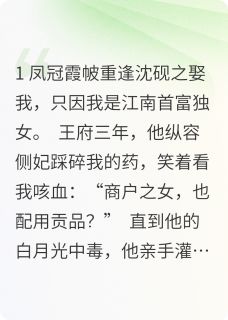 1 凤冠霞帔重逢沈砚之娶我，只因我是江南首富独女。 王府三年，他纵容侧妃踩碎我的药，笑着看我咳血：“商户之女，也配用贡品？” 直到他的白月光中毒，他亲手灌…